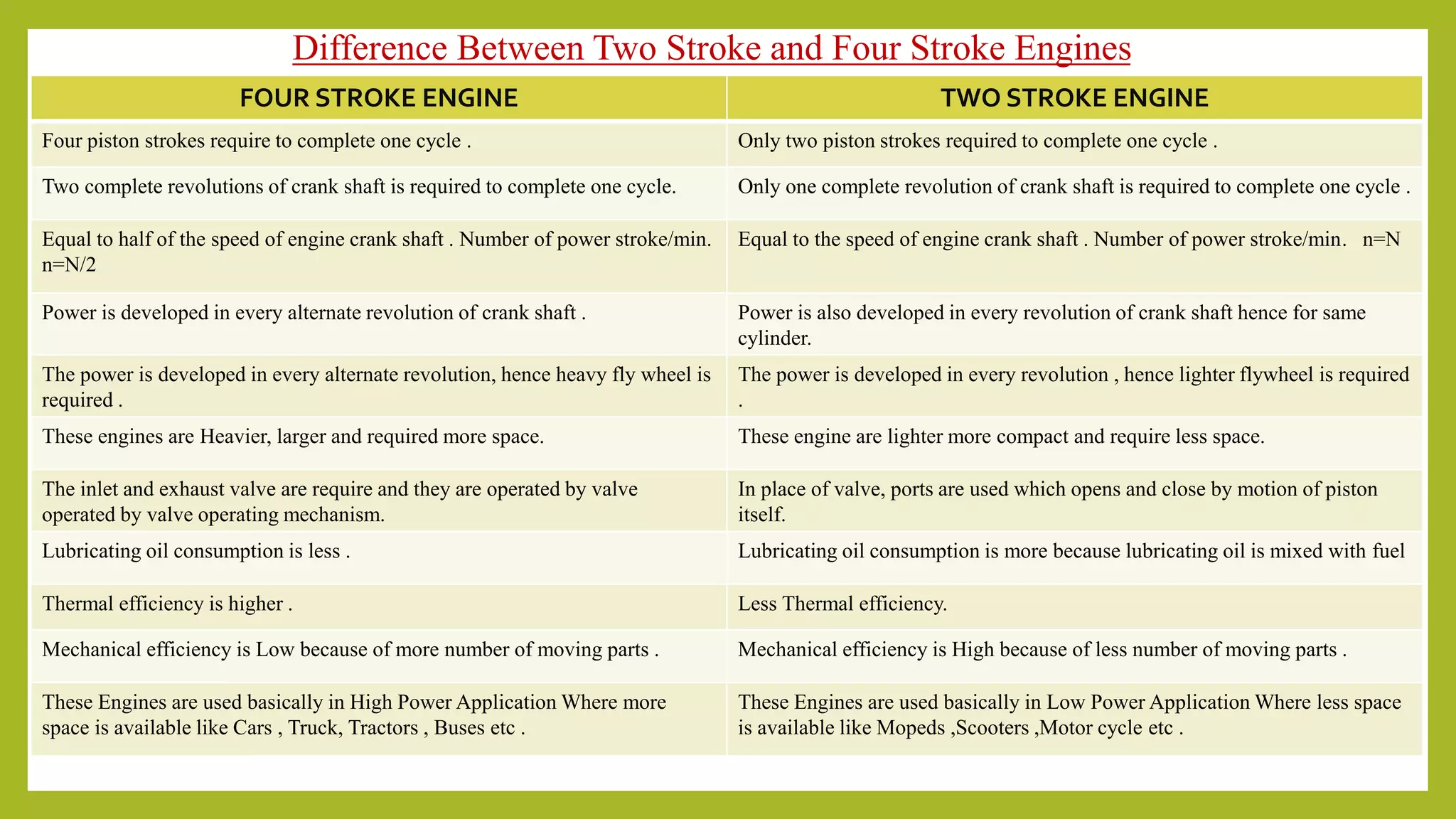 Difference Between Two Stroke and Four Stroke Engines

| FOUR STROKE ENGINE | TWO STROKE ENGINE |
|---|---|
| Four piston strokes require to complete one cycle . | Only two piston strokes required to complete one cycle . |
| Two complete revolutions of crank shaft is required to complete one cycle. | Only one complete revolution of crank shaft is required to complete one cycle . |
| Equal to half of the speed of engine crank shaft . Number of power stroke/min. n=N/2 | Equal to the speed of engine crank shaft . Number of power stroke/min. n=N |
| Power is developed in every alternate revolution of crank shaft . | Power is also developed in every revolution of crank shaft hence for same cylinder. |
| The power is developed in every alternate revolution, hence heavy fly wheel is required . | The power is developed in every revolution , hence lighter flywheel is required . |
| These engines are Heavier, larger and required more space. | These engine are lighter more compact and require less space. |
| The inlet and exhaust valve are require and they are operated by valve operated by valve operating mechanism. | In place of valve, ports are used which opens and close by motion of piston itself. |
| Lubricating oil consumption is less . | Lubricating oil consumption is more because lubricating oil is mixed with fuel |
| Thermal efficiency is higher . | Less Thermal efficiency. |
| Mechanical efficiency is Low because of more number of moving parts . | Mechanical efficiency is High because of less number of moving parts . |
| These Engines are used basically in High Power Application Where more space is available like Cars , Truck, Tractors , Buses etc . | These Engines are used basically in Low Power Application Where less space is available like Mopeds ,Scooters ,Motor cycle etc . |